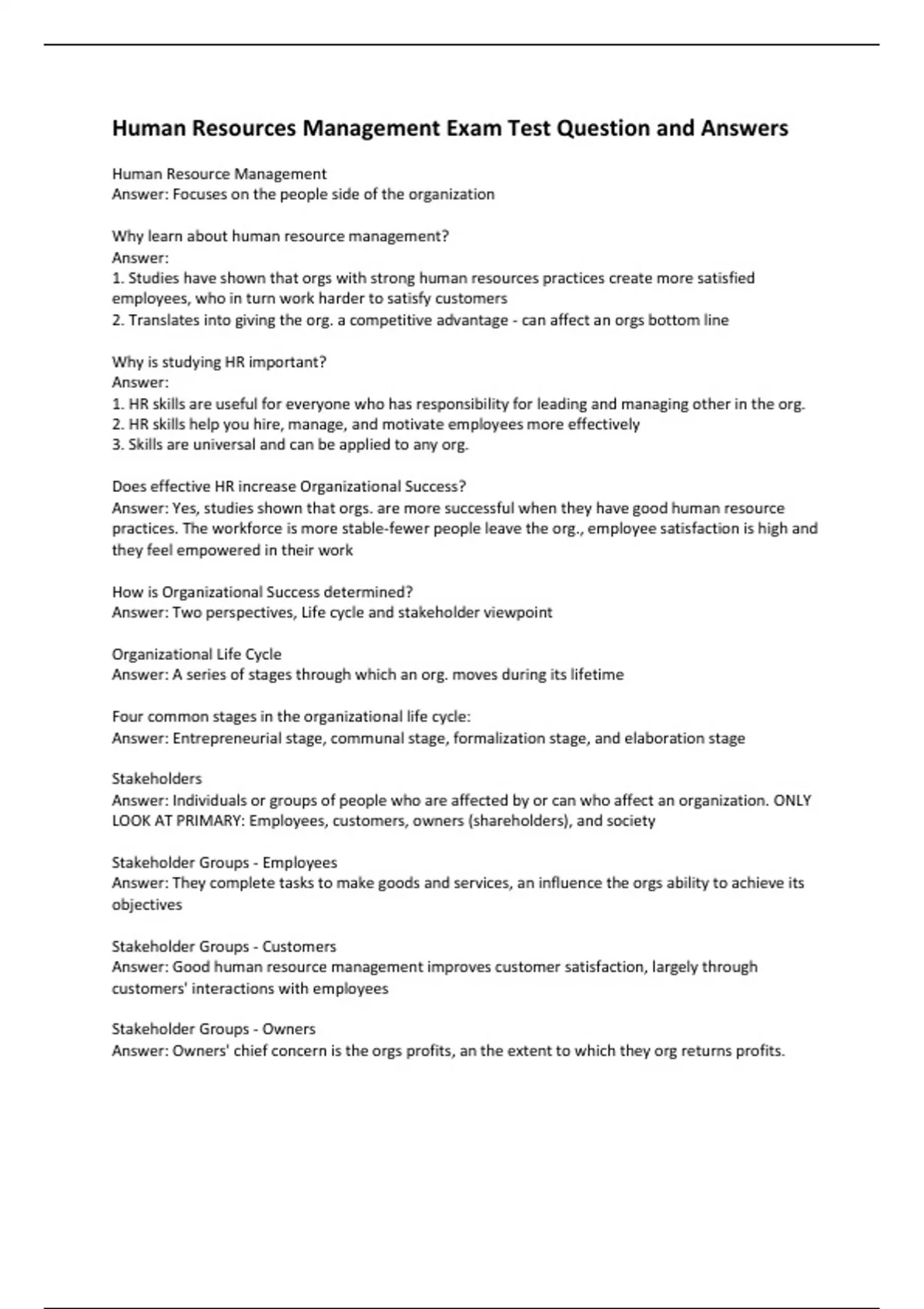 Human Resources Management Exam Test Question and Answers

Human Resource Management
Answer: Focuses on the people side of the organization

Why learn about human resource management?
Answer:
1. Studies have shown that orgs with strong human resources practices create more satisfied employees, who in turn work harder to satisfy customers
2. Translates into giving the org. a competitive advantage - can affect an orgs bottom line

Why is studying HR important?
Answer:
1. HR skills are useful for everyone who has responsibility for leading and managing other in the org.
2. HR skills help you hire, manage, and motivate employees more effectively
3. Skills are universal and can be applied to any org.

Does effective HR increase Organizational Success?
Answer: Yes, studies shown that orgs. are more successful when they have good human resource practices. The workforce is more stable-fewer people leave the org., employee satisfaction is high and they feel empowered in their work

How is Organizational Success determined?
Answer: Two perspectives, Life cycle and stakeholder viewpoint

Organizational Life Cycle
Answer: A series of stages through which an org. moves during its lifetime

Four common stages in the organizational life cycle:
Answer: Entrepreneurial stage, communal stage, formalization stage, and elaboration stage

Stakeholders
Answer: Individuals or groups of people who are affected by or can who affect an organization. ONLY LOOK AT PRIMARY: Employees, customers, owners (shareholders), and society

Stakeholder Groups - Employees
Answer: They complete tasks to make goods and services, an influence the orgs ability to achieve its objectives

Stakeholder Groups - Customers
Answer: Good human resource management improves customer satisfaction, largely through customers' interactions with employees

Stakeholder Groups - Owners
Answer: Owners' chief concern is the orgs profits, an the extent to which they org returns profits.